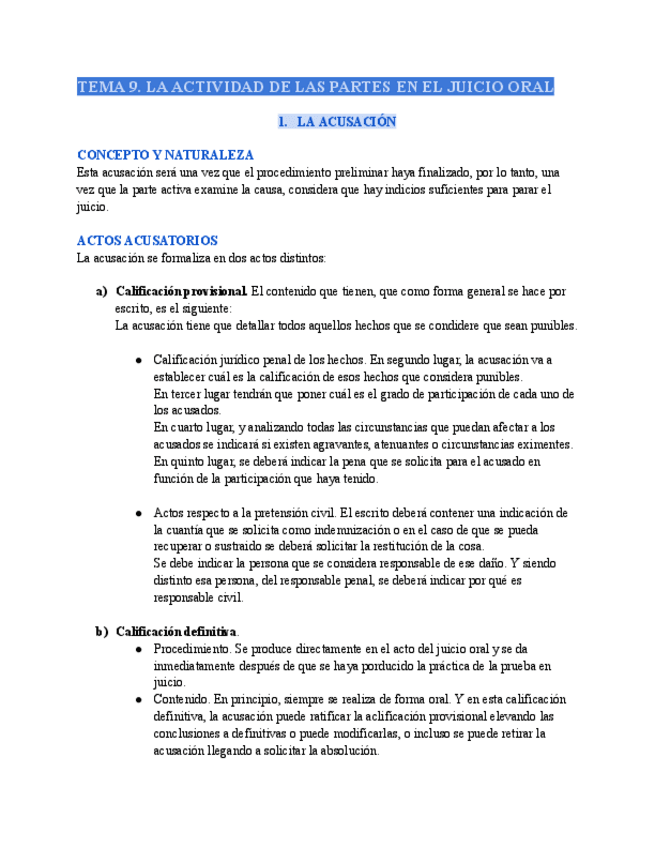 TEMA 9. LA ACTIVIDAD DE LAS PARTES EN EL JUICIO ORAL

1. LA ACUSACIÓN

CONCEPTO Y NATURALEZA

Esta acusación será una vez que el procedimiento preliminar haya finalizado, por lo tanto, una vez que la parte activa examine la causa, considera que hay indicios suficientes para parar el juicio.

ACTOS ACUSATORIOS

La acusación se formaliza en dos actos distintos:

a) Calificación provisional. El contenido que tienen, que como forma general se hace por escrito, es el siguiente:
La acusación tiene que detallar todos aquellos hechos que se condidere que sean punibles.

● Calificación jurídico penal de los hechos. En segundo lugar, la acusación va a establecer cuál es la calificación de esos hechos que considera punibles.
En tercer lugar tendrán que poner cuál es el grado de participación de cada uno de los acusados.
En cuarto lugar, y analizando todas las circunstancias que puedan afectar a los acusados se indicará si existen agravantes, atenuantes o circunstancias eximentes.
En quinto lugar, se deberá indicar la pena que se solicita para el acusado en función de la participación que haya tenido.

● Actos respecto a la pretensión civil. El escrito deberá contener una indicación de la cuantía que se solicita como indemnización o en el caso de que se pueda recuperar o sustraído se deberá solicitar la restitución de la cosa.
Se debe indicar la persona que se considera responsable de ese daño. Y siendo distinto esa persona, del responsable penal, se deberá indicar por qué es responsable civil.

b) Calificación definitiva.
● Procedimiento. Se produce directamente en el acto del juicio oral y se da inmediatamente después de que se haya porducido la práctica de la prueba en juicio.
● Contenido. En principio, siempre se realiza de forma oral. Y en esta calificación definitiva, la acusación puede ratificar la aclificación provisional elevando las conclusiones a definitivas o puede modificarlas, o incluso se puede retirar la acusación llegando a solicitar la absolución.